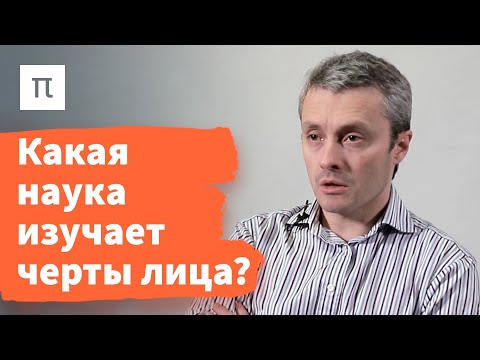 π

Какая наука изучает черты лица?